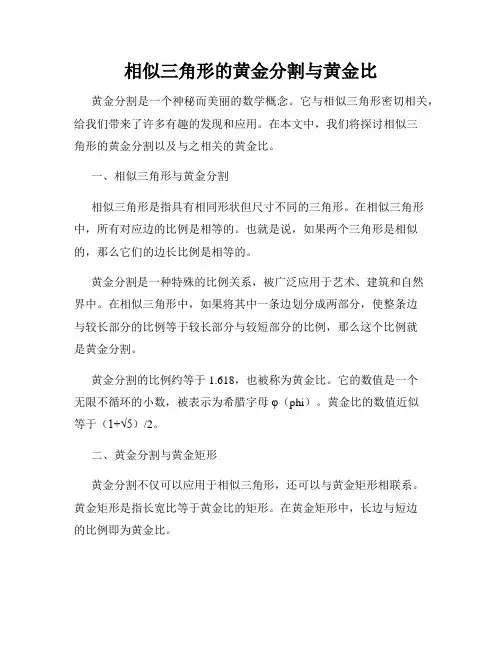 相似三角形的黄金分割与黄金比

黄金分割是一个神秘而美丽的数学概念。它与相似三角形密切相关，给我们带来了许多有趣的发现和应用。在本文中，我们将探讨相似三角形的黄金分割以及与之相关的黄金比。

一、相似三角形与黄金分割

相似三角形是指具有相同形状但尺寸不同的三角形。在相似三角形中，所有对应边的比例是相等的。也就是说，如果两个三角形是相似的，那么它们的边长比例是相等的。

黄金分割是一种特殊的比例关系，被广泛应用于艺术、建筑和自然界中。在相似三角形中，如果将其中一条边划分成两部分，使整条边与较长部分的比例等于较长部分与较短部分的比例，那么这个比例就是黄金分割。

黄金分割的比例约等于 1.618，也被称为黄金比。它的数值是一个无限不循环的小数，被表示为希腊字母 φ（phi）。黄金比的数值近似等于（1+√5）/2。

二、黄金分割与黄金矩形

黄金分割不仅可以应用于相似三角形，还可以与黄金矩形相联系。黄金矩形是指长宽比等于黄金比的矩形。在黄金矩形中，长边与短边的比例即为黄金比。